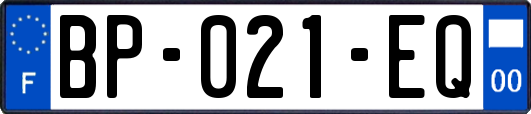 F

BP-021-EQ

00